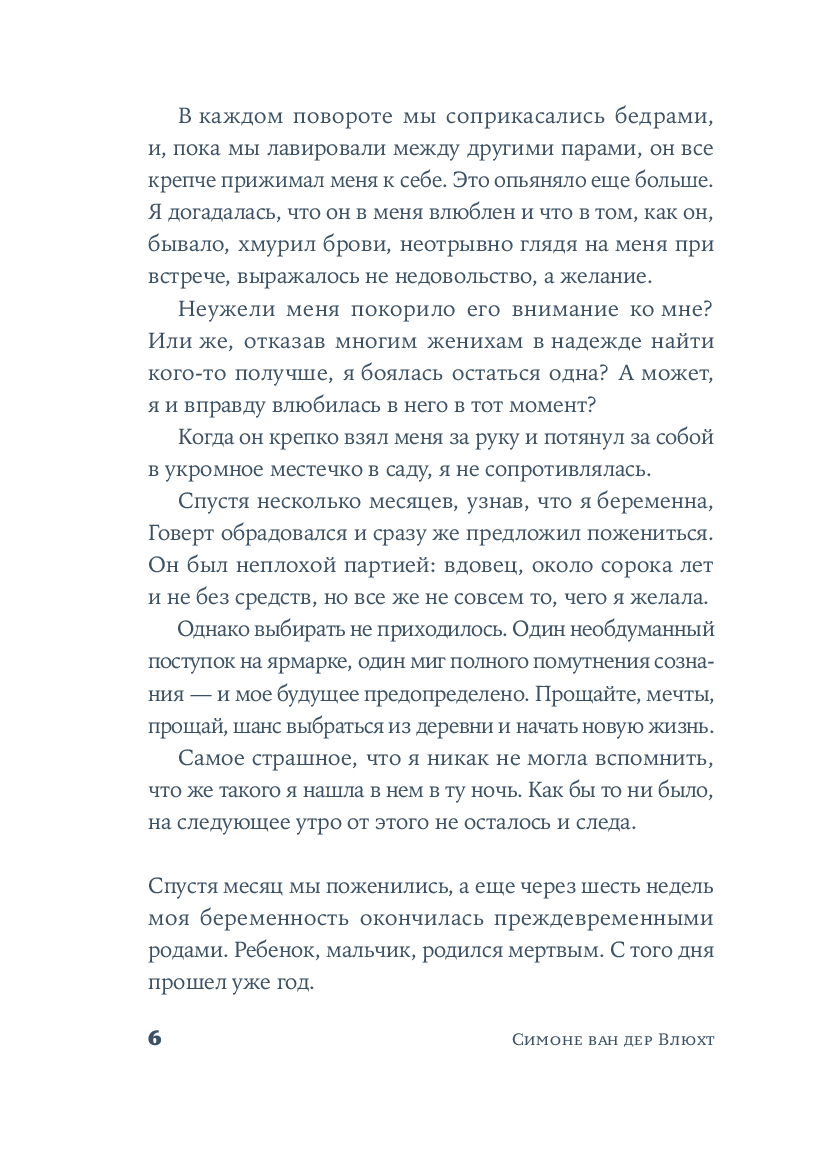 В каждом повороте мы соприкасались бедрами, и, пока мы лавировали между другими парами, он все крепче прижимал меня к себе. Это опьяняло еще больше. Я догадалась, что он в меня влюблен и что в том, как он, бывало, хмурил брови, неотрывно глядя на меня при встрече, выражалось не недовольство, а желание.

Неужели меня покорило его внимание ко мне? Или же, отказав многим женихам в надежде найти кого-то получше, я боялась остаться одна? А может, я и вправду влюбилась в него в тот момент?

Когда он крепко взял меня за руку и потянул за собой в укромное местечко в саду, я не сопротивлялась.

Спустя несколько месяцев, узнав, что я беременна, Говерт обрадовался и сразу же предложил пожениться. Он был неплохой партией: вдовец, около сорока лет и не без средств, но все же не совсем то, чего я желала.

Однако выбирать не приходилось. Один необдуманный поступок на ярмарке, один миг полного помутнения сознания — и мое будущее предопределено. Прощайте, мечты, прощай, шанс выбраться из деревни и начать новую жизнь.

Самое страшное, что я никак не могла вспомнить, что же такого я нашла в нем в ту ночь. Как бы то ни было, на следующее утро от этого не осталось и следа.

Спустя месяц мы поженились, а еще через шесть недель моя беременность окончилась преждевременными родами. Ребенок, мальчик, родился мертвым. С того дня прошел уже год.

6

Симоне ван дер Влюхт